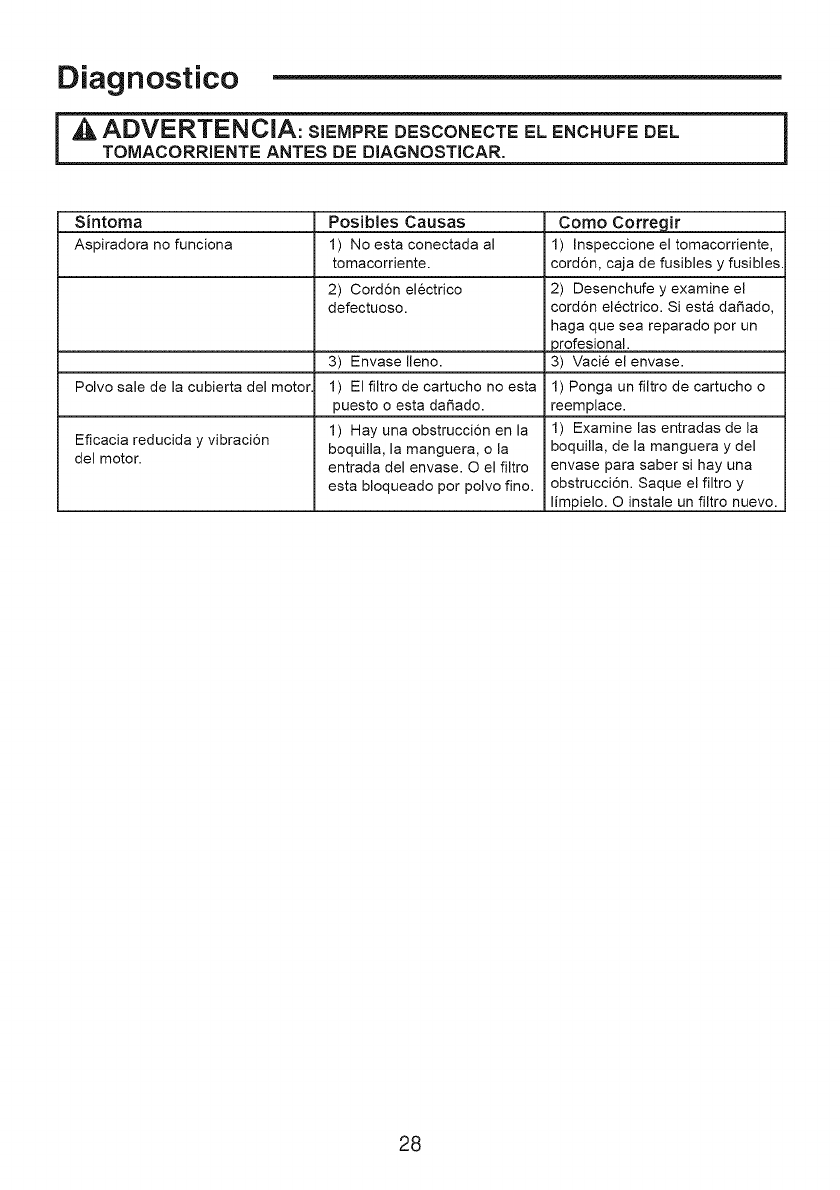 Diagnostico

ADVERTENCIA: SIEMPRE DESCONECTE EL ENCHUFE DEL TOMACORRIENTE ANTES DE DIAGNOSTICAR.

| Síntoma | Posibles Causas | Como Corregir |
|---|---|---|
| Aspiradora no funciona | 1) No esta conectada al tomacorriente. | 1) Inspeccione el tomacorriente, cordón, caja de fusibles y fusibles. |
| | 2) Cordón eléctrico defectuoso. | 2) Desenchufe y examine el cordón eléctrico. Si está dañado, haga que sea reparado por un profesional. |
| | 3) Envase lleno. | 3) Vacié el envase. |
| Polvo sale de la cubierta del motor. | 1) El filtro de cartucho no esta puesto o esta dañado. | 1) Ponga un filtro de cartucho o reemplace. |
| Eficacia reducida y vibración del motor. | 1) Hay una obstrucción en la boquilla, la manguera, o la entrada del envase. O el filtro esta bloqueado por polvo fino. | 1) Examine las entradas de la boquilla, de la manguera y del envase para saber si hay una obstrucción. Saque el filtro y límpielo. O instale un filtro nuevo. |

28